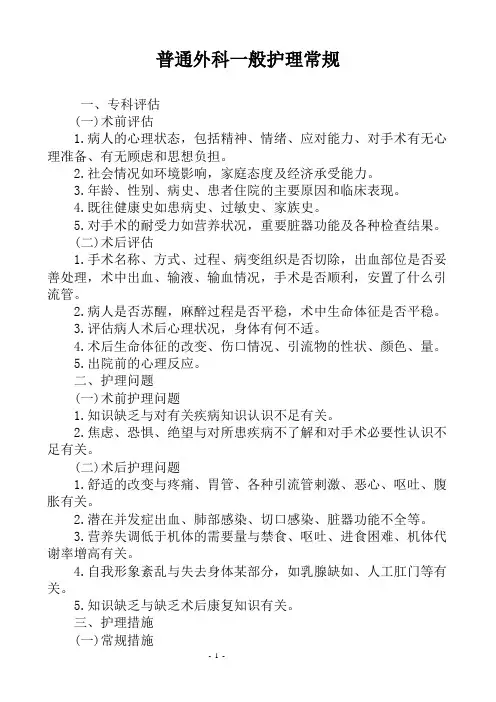 普通外科一般护理常规

一、专科评估

(一)术前评估

1.病人的心理状态，包括精神、情绪、应对能力、对手术有无心理准备、有无顾虑和思想负担。

2.社会情况如环境影响，家庭态度及经济承受能力。

3.年龄、性别、病史、患者住院的主要原因和临床表现。

4.既往健康史如患病史、过敏史、家族史。

5.对手术的耐受力如营养状况，重要脏器功能及各种检查结果。

(二)术后评估

1.手术名称、方式、过程、病变组织是否切除，出血部位是否妥善处理，术中出血、输液、输血情况，手术是否顺利，安置了什么引流管。

2.病人是否苏醒，麻醉过程是否平稳，术中生命体征是否平稳。

3.评估病人术后心理状况，身体有何不适。

4.术后生命体征的改变、伤口情况、引流物的性状、颜色、量。

5.出院前的心理反应。

二、护理问题

(一)术前护理问题

1.知识缺乏与对有关疾病知识认识不足有关。

2.焦虑、恐惧、绝望与对所患疾病不了解和对手术必要性认识不足有关。

(二)术后护理问题

1.舒适的改变与疼痛、胃管、各种引流管刺激、恶心、呕吐、腹胀有关。

2.潜在并发症出血、肺部感染、切口感染、脏器功能不全等。

3.营养失调低于机体的需要量与禁食、呕吐、进食困难、机体代谢率增高有关。

4.自我形象紊乱与失去身体某部分，如乳腺缺如、人工肛门等有关。

5.知识缺乏与缺乏术后康复知识有关。

三、护理措施

(一)常规措施

- 1 -